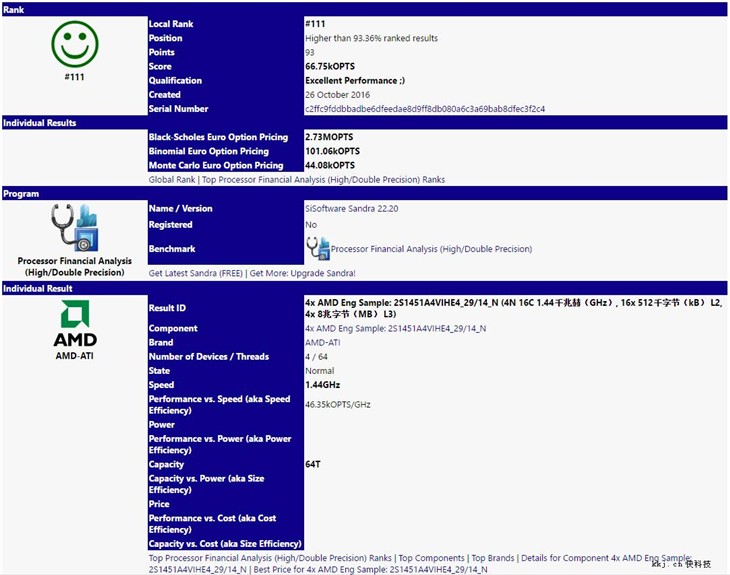 Rank

#111

| | |
|---|---|
| Local Rank | #111 |
| Position | Higher than 93.36% ranked results |
| Points | 93 |
| Score | 66.75kOPTS |
| Qualification | Excellent Performance ;) |
| Created | 26 October 2016 |
| Serial Number | c2ffc9fddbbadbe6dfeedae8d9ff8db080a6c3a69bab8dfec3f2c4 |

Individual Results

| | |
|---|---|
| Black-Scholes Euro Option Pricing | 2.73MOPTS |
| Binomial Euro Option Pricing | 101.06kOPTS |
| Monte Carlo Euro Option Pricing | 44.08kOPTS |

Global Rank | Top Processor Financial Analysis (High/Double Precision) Ranks

Program

Processor Financial Analysis (High/Double Precision)

| | |
|---|---|
| Name / Version | SiSoftware Sandra 22.20 |
| Registered | No |
| Benchmark | Processor Financial Analysis (High/Double Precision) |

Get Latest Sandra (FREE) | Get More: Upgrade Sandra!

Individual Result

AMD
AMD-ATI

| | |
|---|---|
| Result ID | 4x AMD Eng Sample: 2S1451A4VIHE4_29/14_N (4N 16C 1.44千兆赫（GHz）, 16x 512千字节（kB） L2, 4x 8兆字节（MB） L3) |
| Component | 4x AMD Eng Sample: 2S1451A4VIHE4_29/14_N |
| Brand | AMD-ATI |
| Number of Devices / Threads | 4 / 64 |
| State | Normal |
| Speed | 1.44GHz |
| Performance vs. Speed (aka Speed Efficiency) | 46.35kOPTS/GHz |
| Power | |
| Performance vs. Power (aka Power Efficiency) | |
| Capacity | 64T |
| Capacity vs. Power (aka Size Efficiency) | |
| Price | |
| Performance vs. Cost (aka Cost Efficiency) | |
| Capacity vs. Cost (aka Size Efficiency) | |

Top Processor Financial Analysis (High/Double Precision) Ranks | Top Components | Top Brands | Details for Component 4x AMD Eng Sample: 2S1451A4VIHE4_29/14_N | Best Price for 4x AMD Eng Sample: 2S1451A4VIHE4_29/14_N

kkj.cn 快科技